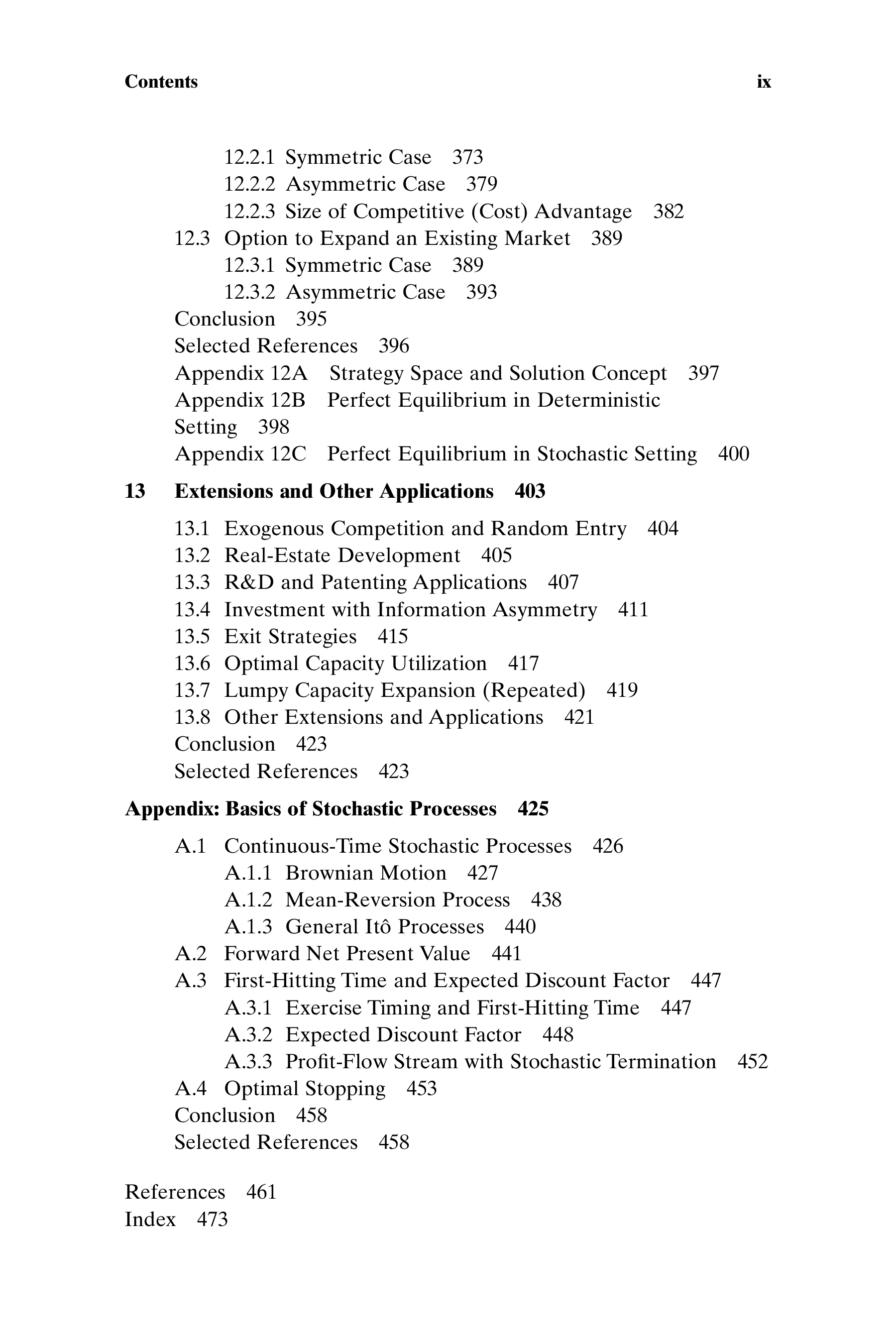 Contents ix

12.2.1 Symmetric Case 373
12.2.2 Asymmetric Case 379
12.2.3 Size of Competitive (Cost) Advantage 382
12.3 Option to Expand an Existing Market 389
12.3.1 Symmetric Case 389
12.3.2 Asymmetric Case 393
Conclusion 395
Selected References 396
Appendix 12A Strategy Space and Solution Concept 397
Appendix 12B Perfect Equilibrium in Deterministic Setting 398
Appendix 12C Perfect Equilibrium in Stochastic Setting 400

13 Extensions and Other Applications 403

13.1 Exogenous Competition and Random Entry 404
13.2 Real-Estate Development 405
13.3 R&D and Patenting Applications 407
13.4 Investment with Information Asymmetry 411
13.5 Exit Strategies 415
13.6 Optimal Capacity Utilization 417
13.7 Lumpy Capacity Expansion (Repeated) 419
13.8 Other Extensions and Applications 421
Conclusion 423
Selected References 423

Appendix: Basics of Stochastic Processes 425

A.1 Continuous-Time Stochastic Processes 426
A.1.1 Brownian Motion 427
A.1.2 Mean-Reversion Process 438
A.1.3 General Itô Processes 440
A.2 Forward Net Present Value 441
A.3 First-Hitting Time and Expected Discount Factor 447
A.3.1 Exercise Timing and First-Hitting Time 447
A.3.2 Expected Discount Factor 448
A.3.3 Profit-Flow Stream with Stochastic Termination 452
A.4 Optimal Stopping 453
Conclusion 458
Selected References 458

References 461
Index 473